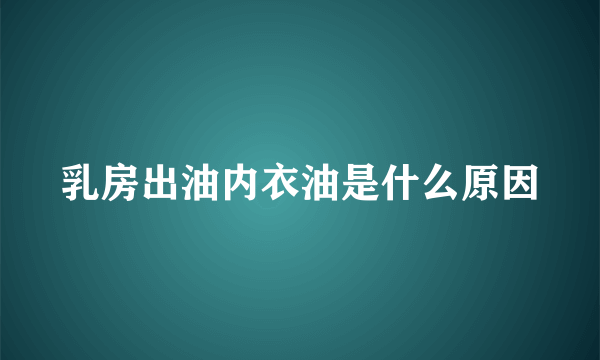 乳房出油内衣油是什么原因